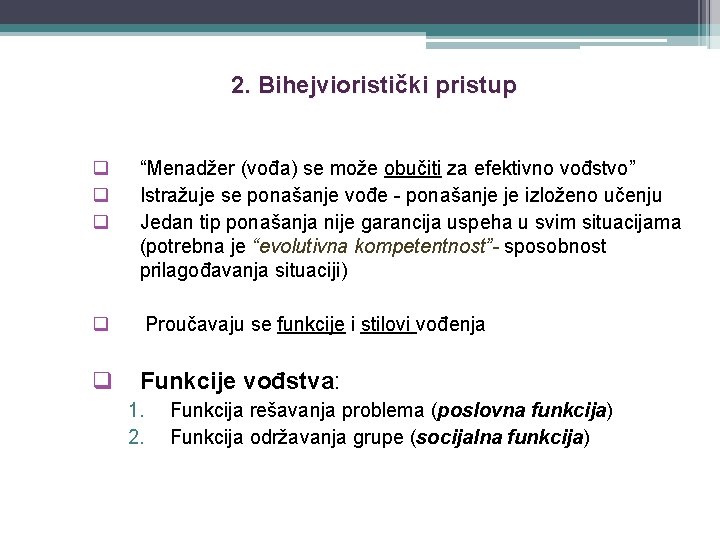 2. Bihejvioristički pristup

❑ “Menadžer (vođa) se može obučiti za efektivno vođstvo”
❑ Istražuje se ponašanje vođe - ponašanje je izloženo učenju
❑ Jedan tip ponašanja nije garancija uspeha u svim situacijama (potrebna je “evolutivna kompetentnost”- sposobnost prilagođavanja situaciji)

❑ Proučavaju se funkcije i stilovi vođenja

❑ Funkcije vođstva:
1. Funkcija rešavanja problema (poslovna funkcija)
2. Funkcija održavanja grupe (socijalna funkcija)